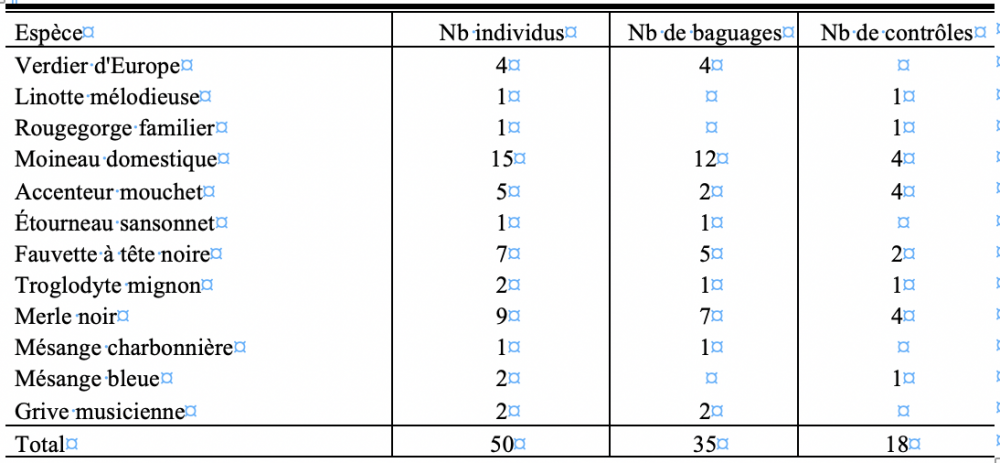 | Espèce | Nb individus | Nb de baguages | Nb de contrôles |
|---|---|---|---|
| Verdier d'Europe | 4 | 4 | |
| Linotte mélodieuse | 1 | | 1 |
| Rougegorge familier | 1 | | 1 |
| Moineau domestique | 15 | 12 | 4 |
| Accenteur mouchet | 5 | 2 | 4 |
| Étourneau sansonnet | 1 | 1 | |
| Fauvette à tête noire | 7 | 5 | 2 |
| Troglodyte mignon | 2 | 1 | 1 |
| Merle noir | 9 | 7 | 4 |
| Mésange charbonnière | 1 | 1 | |
| Mésange bleue | 2 | | 1 |
| Grive musicienne | 2 | 2 | |
| Total | 50 | 35 | 18 |